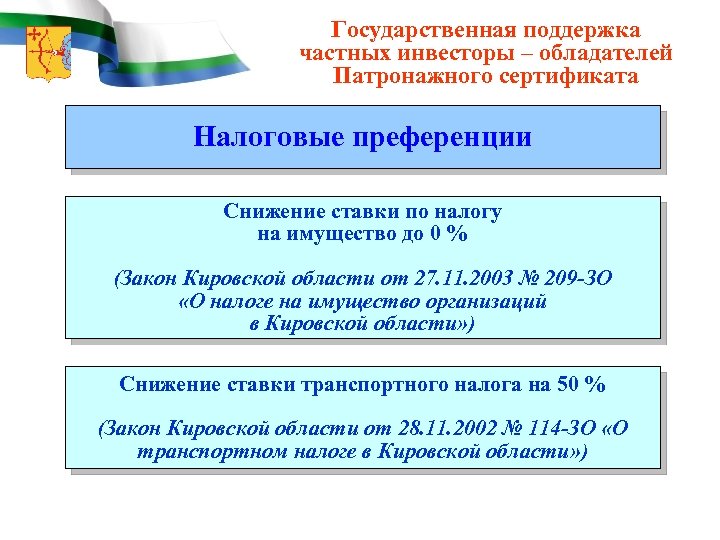 Государственная поддержка частных инвесторы – обладателей Патронажного сертификата

Налоговые преференции

Снижение ставки по налогу на имущество до 0 %

(Закон Кировской области от 27.11.2003 № 209-ЗО «О налоге на имущество организаций в Кировской области»)

Снижение ставки транспортного налога на 50 %

(Закон Кировской области от 28.11.2002 № 114-ЗО «О транспортном налоге в Кировской области»)